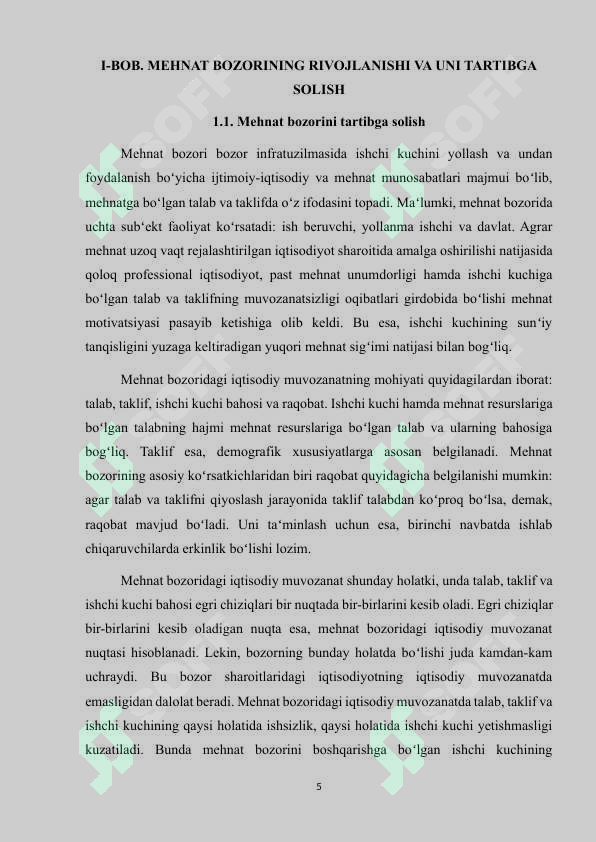 I-BOB. MEHNAT BOZORINING RIVOJLANISHI VA UNI TARTIBGA SOLISH

1.1. Mehnat bozorini tartibga solish

Mehnat bozori bozor infratuzilmasida ishchi kuchini yollash va undan foydalanish bo‘yicha ijtimoiy-iqtisodiy va mehnat munosabatlari majmui bo‘lib, mehnatga bo‘lgan talab va taklifda o‘z ifodasini topadi. Ma‘lumki, mehnat bozorida uchta sub‘ekt faoliyat ko‘rsatadi: ish beruvchi, yollanma ishchi va davlat. Agrar mehnat uzoq vaqt rejalashtirilgan iqtisodiyot sharoitida amalga oshirilishi natijasida qoloq professional iqtisodiyot, past mehnat unumdorligi hamda ishchi kuchiga bo‘lgan talab va taklifning muvozanatsizligi oqibatlari girdobida bo‘lishi mehnat motivatsiyasi pasayib ketishiga olib keldi. Bu esa, ishchi kuchining sun‘iy tanqisligini yuzaga keltiradigan yuqori mehnat sig‘imi natijasi bilan bog‘liq.

Mehnat bozoridagi iqtisodiy muvozanatning mohiyati quyidagilardan iborat: talab, taklif, ishchi kuchi bahosi va raqobat. Ishchi kuchi hamda mehnat resurslariga bo‘lgan talabning hajmi mehnat resurslariga bo‘lgan talab va ularning bahosiga bog‘liq. Taklif esa, demografik xususiyatlarga asosan belgilanadi. Mehnat bozorining asosiy ko‘rsatkichlaridan biri raqobat quyidagicha belgilanishi mumkin: agar talab va taklifni qiyoslash jarayonida taklif talabdan ko‘proq bo‘lsa, demak, raqobat mavjud bo‘ladi. Uni ta‘minlash uchun esa, birinchi navbatda ishlab chiqaruvchilarda erkinlik bo‘lishi lozim.

Mehnat bozoridagi iqtisodiy muvozanat shunday holatki, unda talab, taklif va ishchi kuchi bahosi egri chiziqlari bir nuqtada bir-birlarini kesib oladi. Egri chiziqlar bir-birlarini kesib oladigan nuqta esa, mehnat bozoridagi iqtisodiy muvozanat nuqtasi hisoblanadi. Lekin, bozorning bunday holatda bo‘lishi juda kamdan-kam uchraydi. Bu bozor sharoitlaridagi iqtisodiyotning iqtisodiy muvozanatda emasligidan dalolat beradi. Mehnat bozoridagi iqtisodiy muvozanatda talab, taklif va ishchi kuchining qaysi holatida ishsizlik, qaysi holatida ishchi kuchi yetishmasligi kuzatiladi. Bunda mehnat bozorini boshqarishga bo‘lgan ishchi kuchining

5